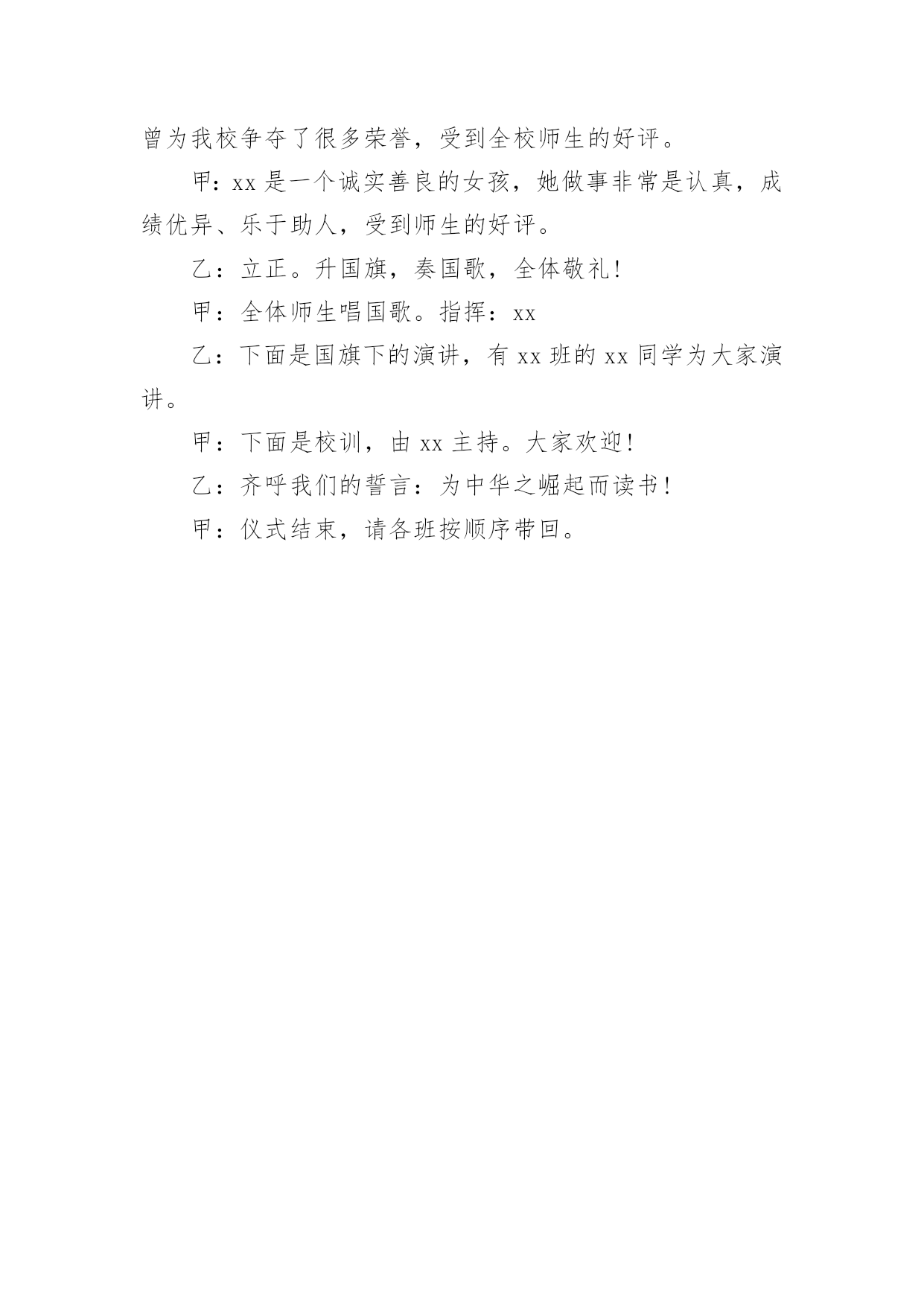 曾为我校争夺了很多荣誉，受到全校师生的好评。

甲：xx 是一个诚实善良的女孩，她做事非常是认真，成绩优异、乐于助人，受到师生的好评。

乙：立正。升国旗，奏国歌，全体敬礼！

甲：全体师生唱国歌。指挥：xx

乙：下面是国旗下的演讲，有 xx 班的 xx 同学为大家演讲。

甲：下面是校训，由 xx 主持。大家欢迎！

乙：齐呼我们的誓言：为中华之崛起而读书！

甲：仪式结束，请各班按顺序带回。